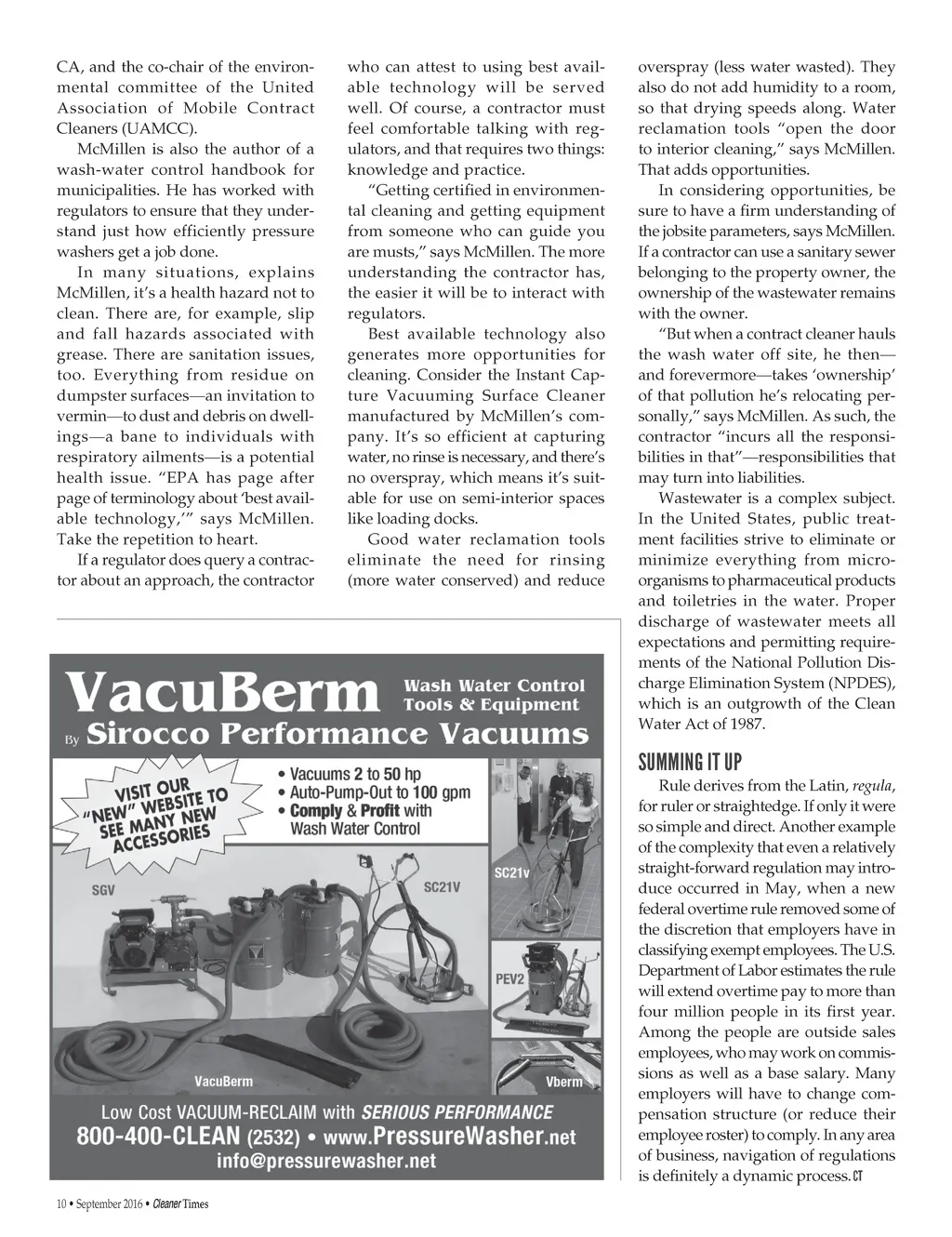 CA, and the co-chair of the environmental committee of the United Association of Mobile Contract Cleaners (UAMCC).

McMillen is also the author of a wash-water control handbook for municipalities. He has worked with regulators to ensure that they understand just how efficiently pressure washers get a job done.

In many situations, explains McMillen, it's a health hazard not to clean. There are, for example, slip and fall hazards associated with grease. There are sanitation issues, too. Everything from residue on dumpster surfaces—an invitation to vermin—to dust and debris on dwellings—a bane to individuals with respiratory ailments—is a potential health issue. "EPA has page after page of terminology about 'best available technology,'" says McMillen. Take the repetition to heart.

If a regulator does query a contractor about an approach, the contractor who can attest to using best available technology will be served well. Of course, a contractor must feel comfortable talking with regulators, and that requires two things: knowledge and practice.

"Getting certified in environmental cleaning and getting equipment from someone who can guide you are musts," says McMillen. The more understanding the contractor has, the easier it will be to interact with regulators.

Best available technology also generates more opportunities for cleaning. Consider the Instant Capture Vacuuming Surface Cleaner manufactured by McMillen's company. It's so efficient at capturing water, no rinse is necessary, and there's no overspray, which means it's suitable for use on semi-interior spaces like loading docks.

Good water reclamation tools eliminate the need for rinsing (more water conserved) and reduce overspray (less water wasted). They also do not add humidity to a room, so that drying speeds along. Water reclamation tools "open the door to interior cleaning," says McMillen. That adds opportunities.

In considering opportunities, be sure to have a firm understanding of the jobsite parameters, says McMillen. If a contractor can use a sanitary sewer belonging to the property owner, the ownership of the wastewater remains with the owner.

"But when a contract cleaner hauls the wash water off site, he then—and forevermore—takes 'ownership' of that pollution he's relocating personally," says McMillen. As such, the contractor "incurs all the responsibilities in that"—responsibilities that may turn into liabilities.

Wastewater is a complex subject. In the United States, public treatment facilities strive to eliminate or minimize everything from microorganisms to pharmaceutical products and toiletries in the water. Proper discharge of wastewater meets all expectations and permitting requirements of the National Pollution Discharge Elimination System (NPDES), which is an outgrowth of the Clean Water Act of 1987.

SUMMING IT UP

Rule derives from the Latin, regula, for ruler or straightedge. If only it were so simple and direct. Another example of the complexity that even a relatively straight-forward regulation may introduce occurred in May, when a new federal overtime rule removed some of the discretion that employers have in classifying exempt employees. The U.S. Department of Labor estimates the rule will extend overtime pay to more than four million people in its first year. Among the people are outside sales employees, who may work on commissions as well as a base salary. Many employers will have to change compensation structure (or reduce their employee roster) to comply. In any area of business, navigation of regulations is definitely a dynamic process. CT

VacuBerm
Wash Water Control Tools & Equipment
By Sirocco Performance Vacuums

VISIT OUR "NEW" WEBSITE TO SEE MANY NEW ACCESSORIES

• Vacuums 2 to 50 hp
• Auto-Pump-Out to 100 gpm
• Comply & Profit with Wash Water Control

SGV
SC21V
SC21v
PEV2
VacuBerm
Vberm

Low Cost VACUUM-RECLAIM with SERIOUS PERFORMANCE
800-400-CLEAN (2532) • www.PressureWasher.net
info@pressurewasher.net

10 • September 2016 • Cleaner Times